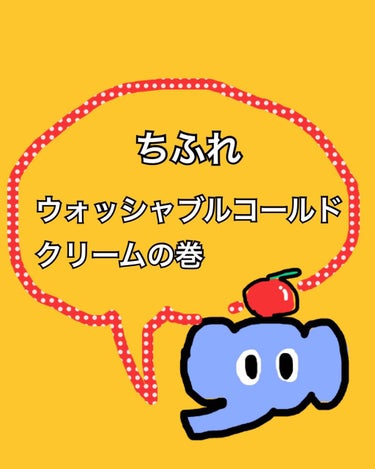 ちふれ

ウォッシャブルコールドクリームの巻